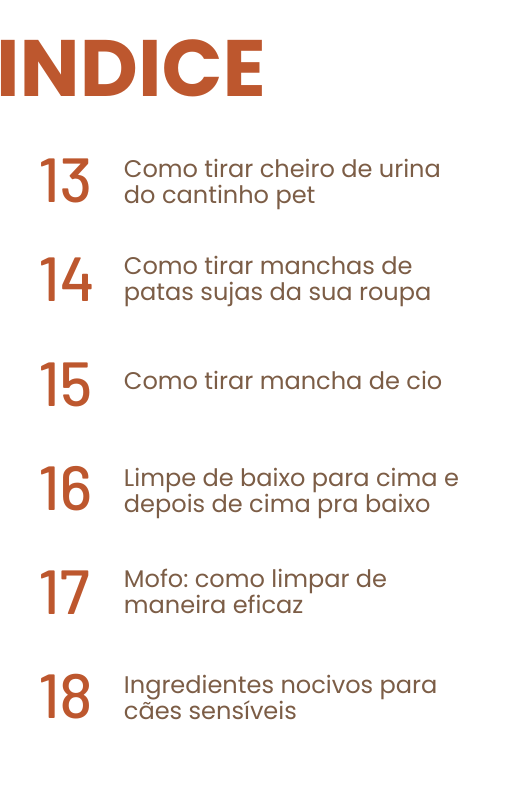 INDICE

13 Como tirar cheiro de urina do cantinho pet

14 Como tirar manchas de patas sujas da sua roupa

15 Como tirar mancha de cio

16 Limpe de baixo para cima e depois de cima pra baixo

17 Mofo: como limpar de maneira eficaz

18 Ingredientes nocivos para cães sensíveis